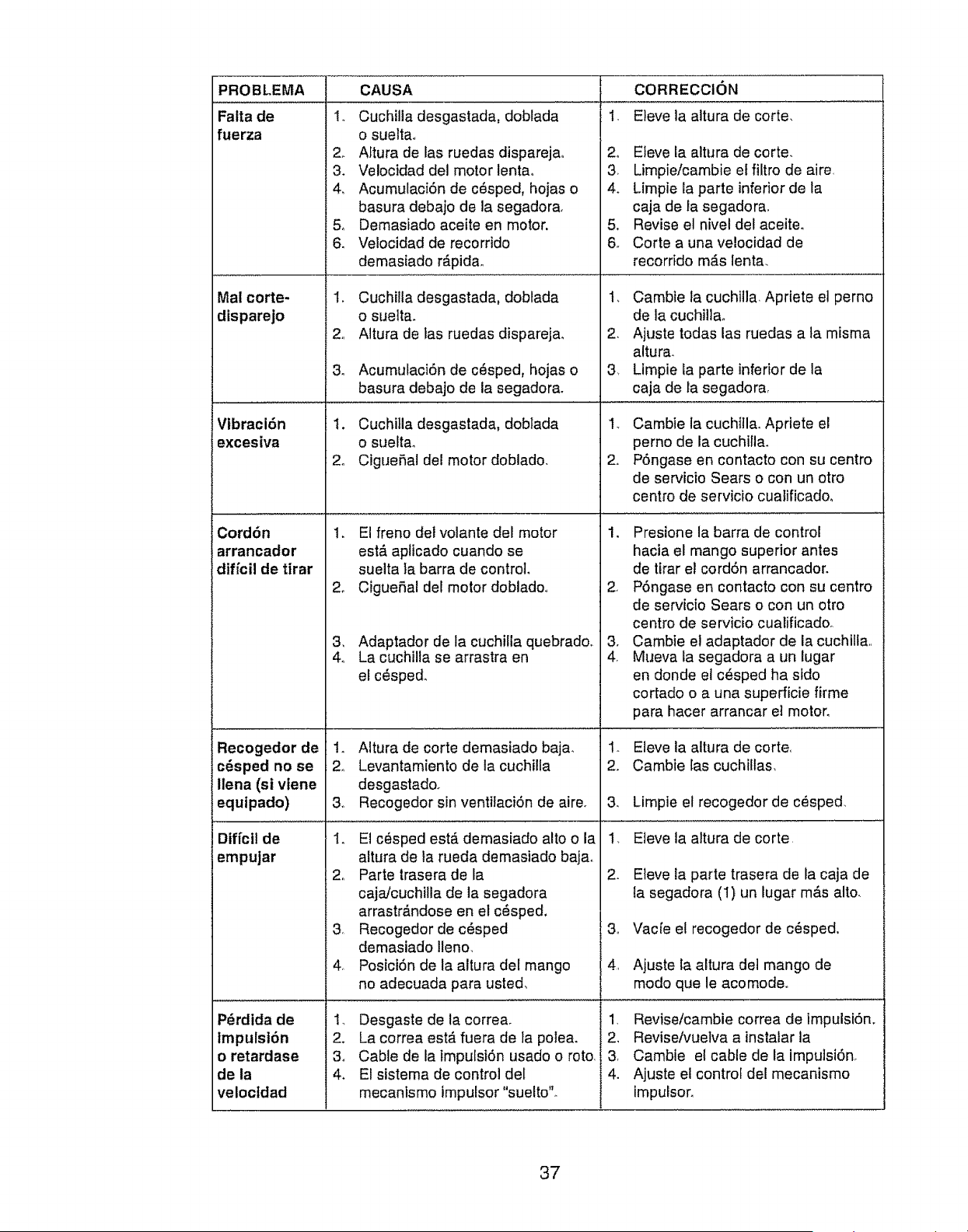 | PROBLEMA | CAUSA | CORRECCIÓN |
|---|---|---|
| Falta de fuerza | 1. Cuchilla desgastada, doblada o suelta. 2. Altura de las ruedas dispareja. 3. Velocidad del motor lenta. 4. Acumulación de césped, hojas o basura debajo de la segadora. 5. Demasiado aceite en motor. 6. Velocidad de recorrido demasiado rápida. | 1. Eleve la altura de corte. 2. Eleve la altura de corte. 3. Limpie/cambie el filtro de aire. 4. Limpie la parte inferior de la caja de la segadora. 5. Revise el nivel del aceite. 6. Corte a una velocidad de recorrido más lenta. |
| Mal corte-disparejo | 1. Cuchilla desgastada, doblada o suelta. 2. Altura de las ruedas dispareja. 3. Acumulación de césped, hojas o basura debajo de la segadora. | 1. Cambie la cuchilla. Apriete el perno de la cuchilla. 2. Ajuste todas las ruedas a la misma altura. 3. Limpie la parte inferior de la caja de la segadora. |
| Vibración excesiva | 1. Cuchilla desgastada, doblada o suelta. 2. Cigueñal del motor doblado. | 1. Cambie la cuchilla. Apriete el perno de la cuchilla. 2. Póngase en contacto con su centro de servicio Sears o con un otro centro de servicio cualificado. |
| Cordón arrancador difícil de tirar | 1. El freno del volante del motor está aplicado cuando se suelta la barra de control. 2. Cigueñal del motor doblado. 3. Adaptador de la cuchilla quebrado. 4. La cuchilla se arrastra en el césped. | 1. Presione la barra de control hacia el mango superior antes de tirar el cordón arrancador. 2. Póngase en contacto con su centro de servicio Sears o con un otro centro de servicio cualificado. 3. Cambie el adaptador de la cuchilla. 4. Mueva la segadora a un lugar en donde el césped ha sido cortado o a una superficie firme para hacer arrancar el motor. |
| Recogedor de césped no se llena (si viene equipado) | 1. Altura de corte demasiado baja. 2. Levantamiento de la cuchilla desgastado. 3. Recogedor sin ventilación de aire. | 1. Eleve la altura de corte. 2. Cambie las cuchillas. 3. Limpie el recogedor de césped. |
| Difícil de empujar | 1. El césped está demasiado alto o la altura de la rueda demasiado baja. 2. Parte trasera de la caja/cuchilla de la segadora arrastrándose en el césped. 3. Recogedor de césped demasiado lleno. 4. Posición de la altura del mango no adecuada para usted. | 1. Eleve la altura de corte. 2. Eleve la parte trasera de la caja de la segadora (1) un lugar más alto. 3. Vacíe el recogedor de césped. 4. Ajuste la altura del mango de modo que le acomode. |
| Pérdida de impulsión o retardase de la velocidad | 1. Desgaste de la correa. 2. La correa está fuera de la polea. 3. Cable de la impulsión usado o roto. 4. El sistema de control del mecanismo impulsor "suelto". | 1. Revise/cambie correa de impulsión. 2. Revise/vuelva a instalar la 3. Cambie el cable de la impulsión. 4. Ajuste el control del mecanismo impulsor. |

37